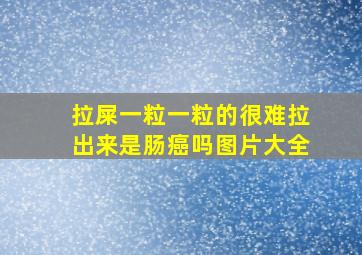 拉屎一粒一粒的很难拉出来是肠癌吗图片大全